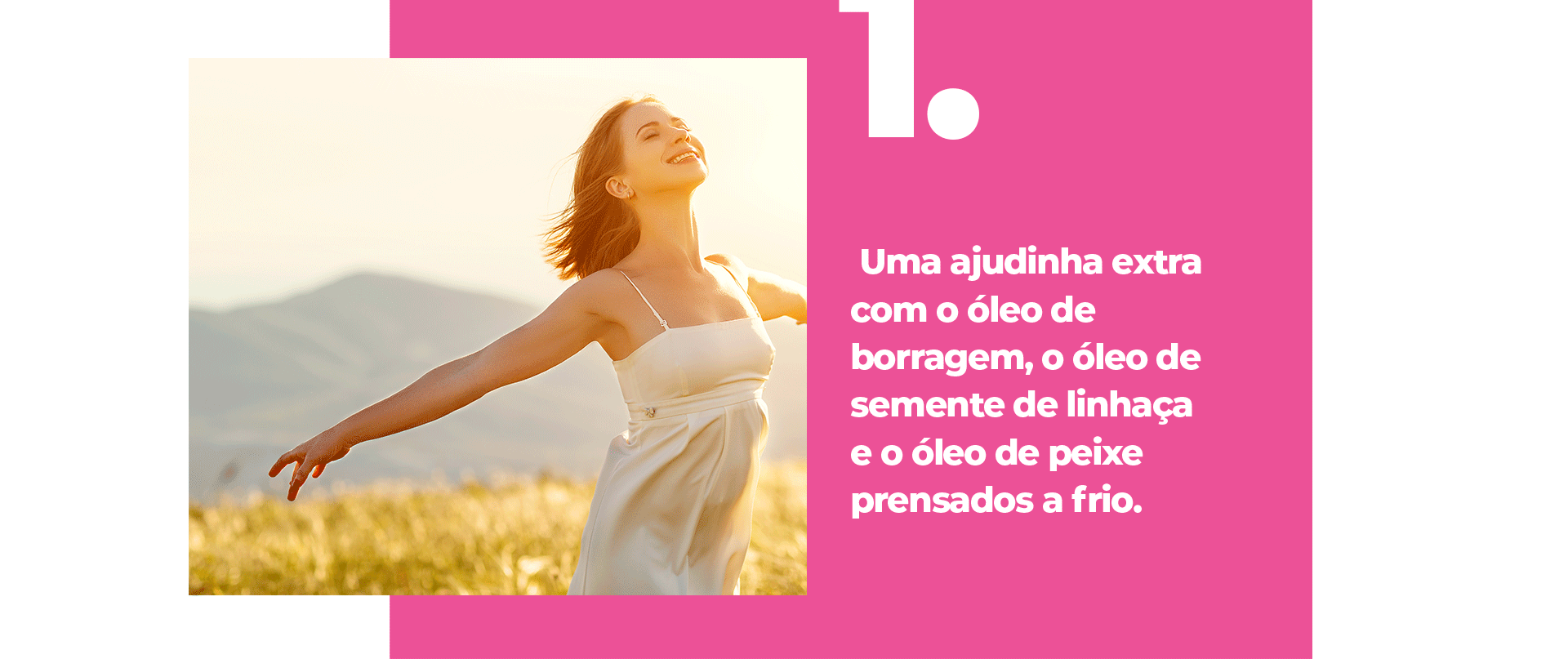 1.

Uma ajudinha extra com o óleo de borragem, o óleo de semente de linhaça e o óleo de peixe prensados a frio.